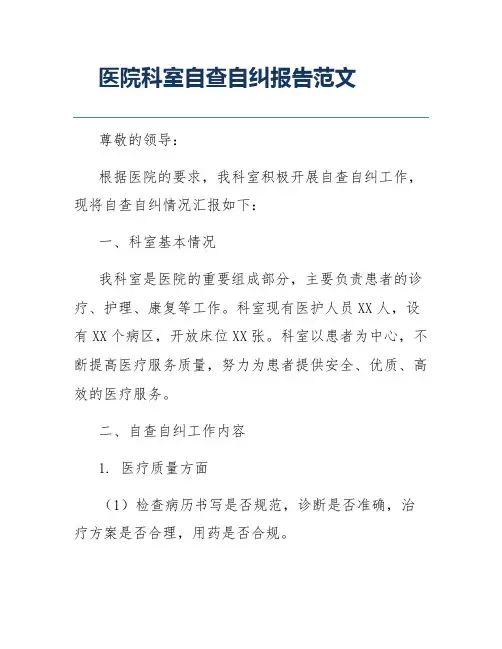 医院科室自查自纠报告范文

尊敬的领导：

根据医院的要求，我科室积极开展自查自纠工作，现将自查自纠情况汇报如下：

一、科室基本情况

我科室是医院的重要组成部分，主要负责患者的诊疗、护理、康复等工作。科室现有医护人员XX人，设有XX个病区，开放床位XX张。科室以患者为中心，不断提高医疗服务质量，努力为患者提供安全、优质、高效的医疗服务。

二、自查自纠工作内容

1. 医疗质量方面

（1）检查病历书写是否规范，诊断是否准确，治疗方案是否合理，用药是否合规。